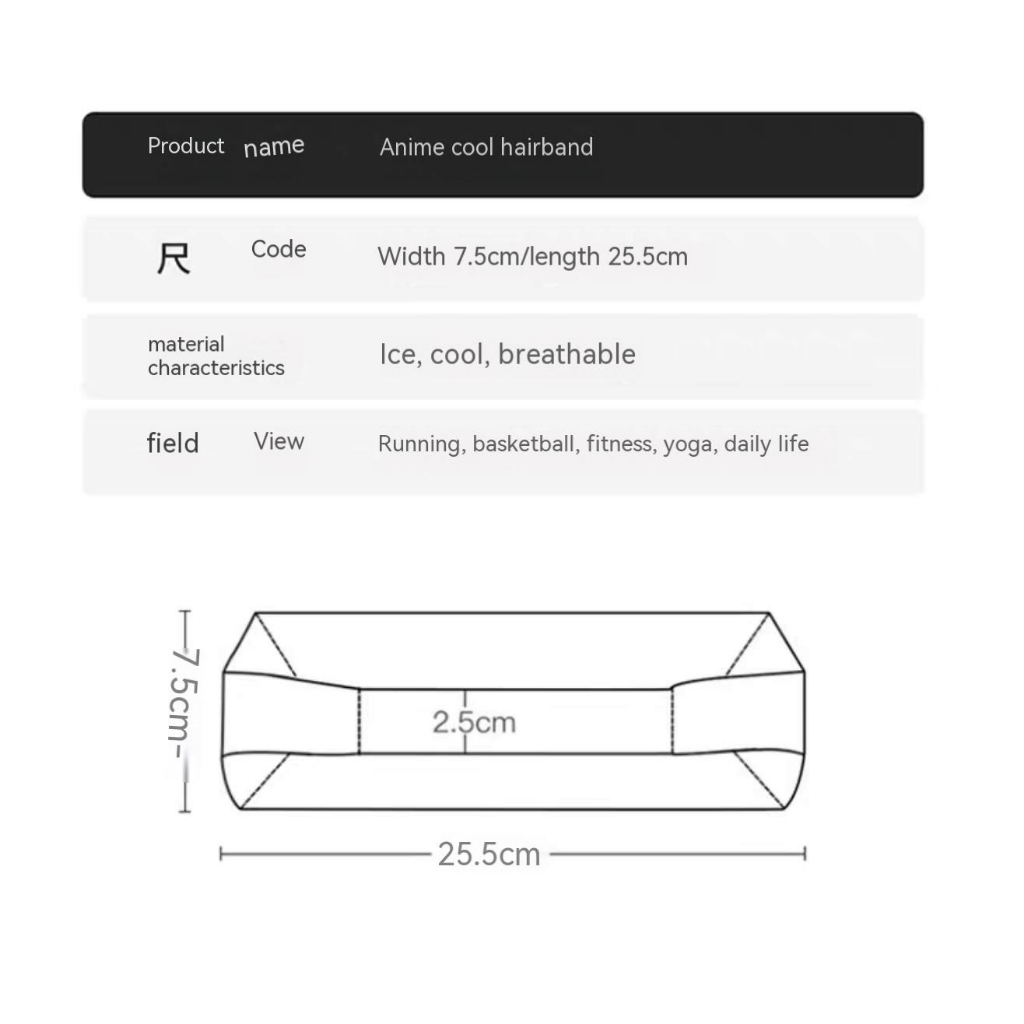 | Product name | Anime cool hairband |
|---|---|
| 尺 Code | Width 7.5cm/length 25.5cm |
| material characteristics | Ice, cool, breathable |
| field View | Running, basketball, fitness, yoga, daily life |

7.5cm

2.5cm

25.5cm